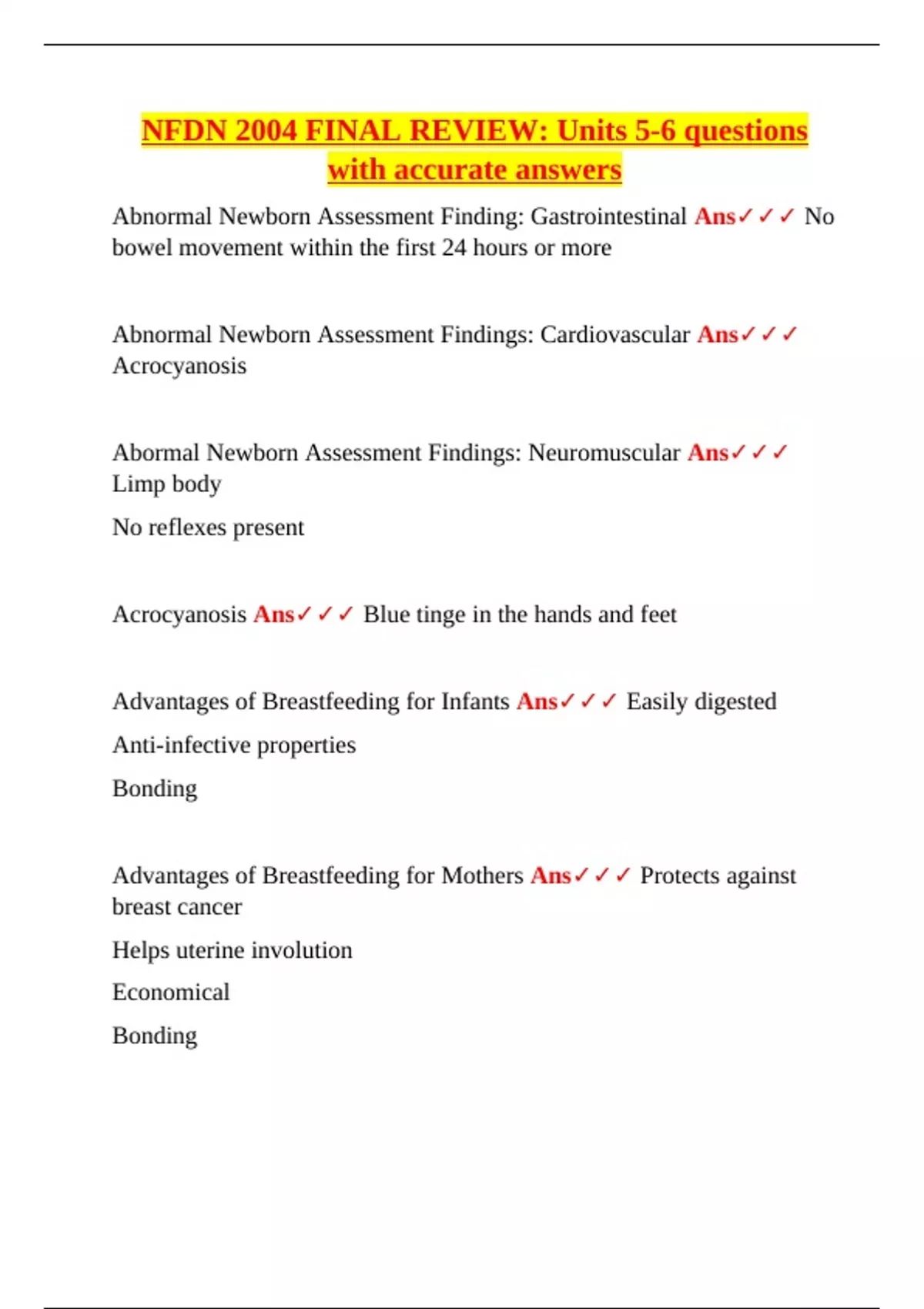 NFDN 2004 FINAL REVIEW: Units 5-6 questions with accurate answers

Abnormal Newborn Assessment Finding: Gastrointestinal Ans✓✓✓ No bowel movement within the first 24 hours or more

Abnormal Newborn Assessment Findings: Cardiovascular Ans✓✓✓ Acrocyanosis

Abormal Newborn Assessment Findings: Neuromuscular Ans✓✓✓ Limp body

No reflexes present

Acrocyanosis Ans✓✓✓ Blue tinge in the hands and feet

Advantages of Breastfeeding for Infants Ans✓✓✓ Easily digested

Anti-infective properties

Bonding

Advantages of Breastfeeding for Mothers Ans✓✓✓ Protects against breast cancer

Helps uterine involution

Economical

Bonding